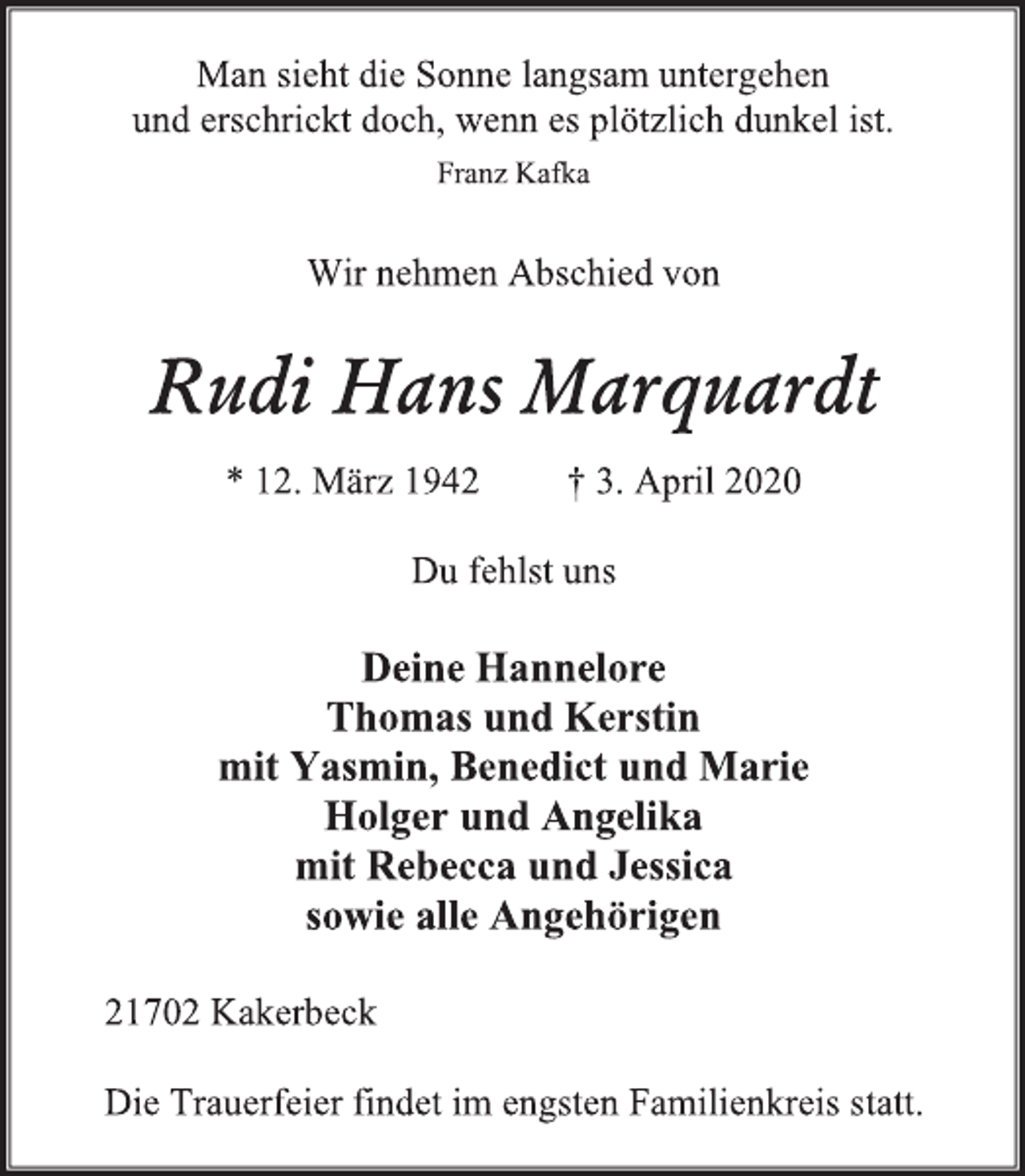 Man sieht die Sonne langsam untergehen
und erschrickt doch, wenn es plötzlich dunkel ist.
Franz Kafka

Wir nehmen Abschied von

Rudi Hans Marquardt

* 12. März 1942 † 3. April 2020

Du fehlst uns

Deine Hannelore
Thomas und Kerstin
mit Yasmin, Benedict und Marie
Holger und Angelika
mit Rebecca und Jessica
sowie alle Angehörigen

21702 Kakerbeck

Die Trauerfeier findet im engsten Familienkreis statt.